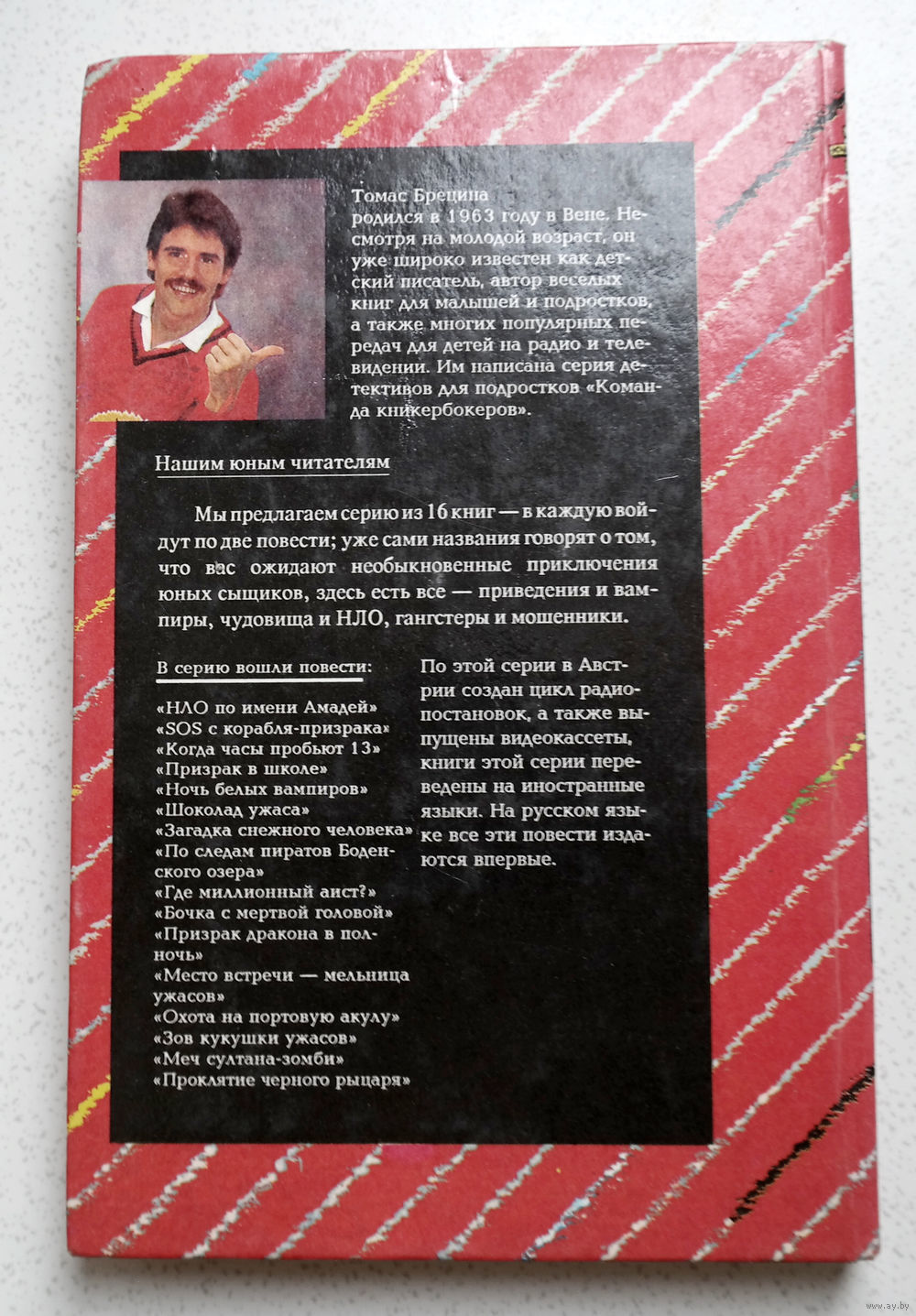 Томас Брецина родился в 1963 году в Вене. Несмотря на молодой возраст, он уже широко известен как детский писатель, автор веселых книг для малышей и подростков, а также многих популярных передач для детей на радио и телевидении. Им написана серия детективов для подростков «Команда кникербокеров».

Нашим юным читателям

Мы предлагаем серию из 16 книг — в каждую войдут по две повести; уже сами названия говорят о том, что вас ожидают необыкновенные приключения юных сыщиков, здесь есть все — приведения и вампиры, чудовища и НЛО, гангстеры и мошенники.

В серию вошли повести:

«НЛО по имени Амадей»
«SOS с корабля-призрака»
«Когда часы пробьют 13»
«Призрак в школе»
«Ночь белых вампиров»
«Шоколад ужаса»
«Загадка снежного человека»
«По следам пиратов Боденского озера»
«Где миллионный аист?»
«Бочка с мертвой головой»
«Призрак дракона в полночь»
«Место встречи — мельница ужасов»
«Охота на портовую акулу»
«Зов кукушки ужасов»
«Меч султана-зомби»
«Проклятие черного рыцаря»

По этой серии в Австрии создан цикл радиопостановок, а также выпущены видеокассеты, книги этой серии переведены на иностранные языки. На русском языке все эти повести издаются впервые.

www.ay.by